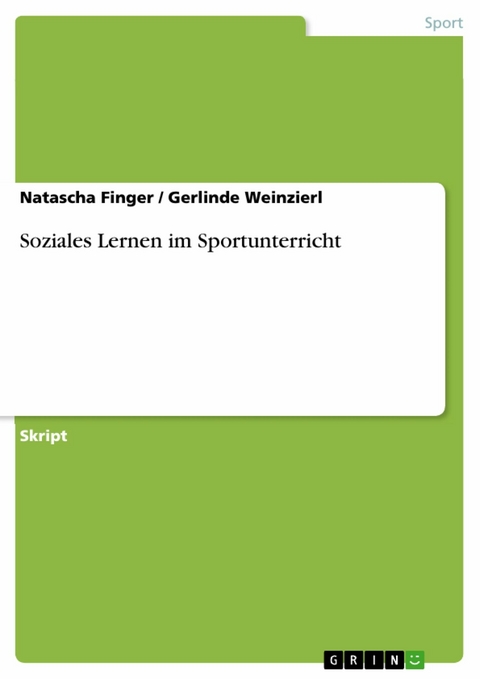 Sport

Natascha Finger / Gerlinde Weinzierl

Soziales Lernen im Sportunterricht

Skript

GRIN